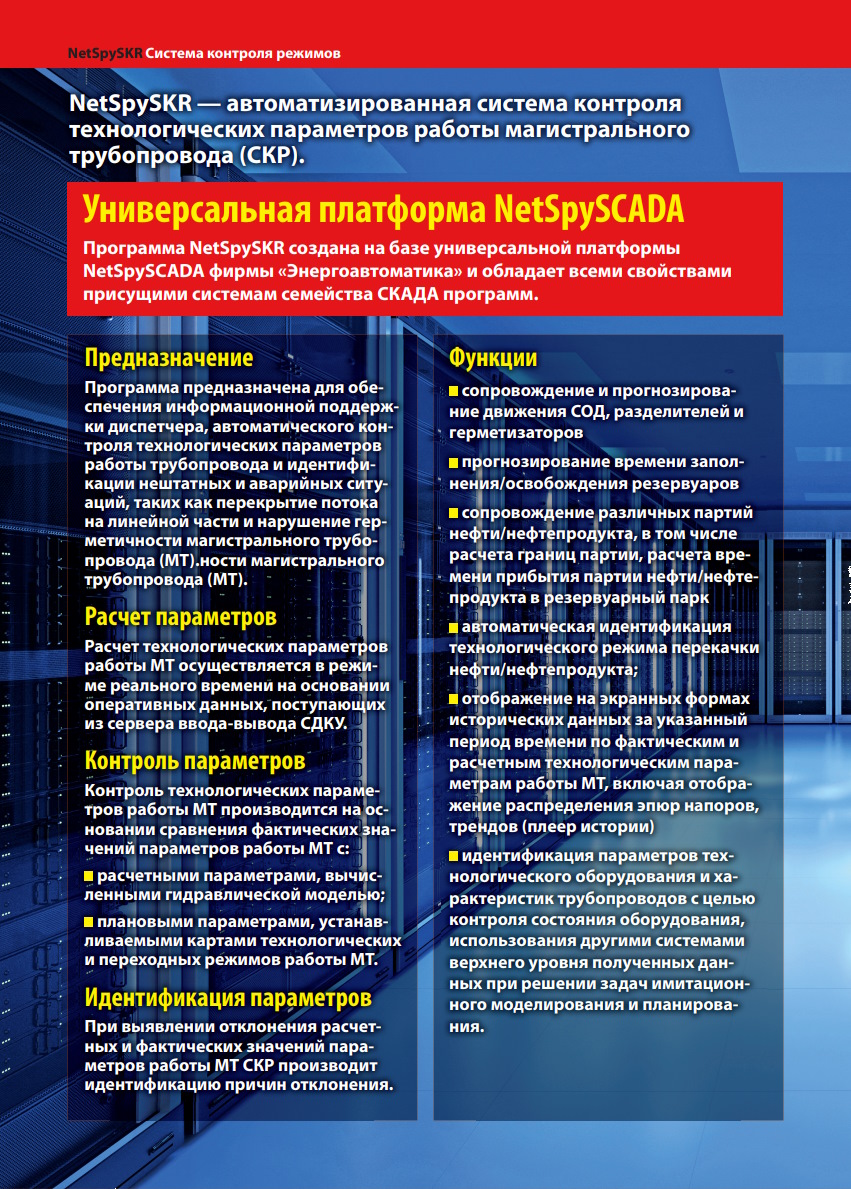 NetSpySKR Система контроля режимов

NetSpySKR — автоматизированная система контроля технологических параметров работы магистрального трубопровода (СКР).

Универсальная платформа NetSpySCADA

Программа NetSpySKR создана на базе универсальной платформы NetSpySCADA фирмы «Энергоавтоматика» и обладает всеми свойствами присущими системам семейства СКАДА программ.

Предназначение

Программа предназначена для обеспечения информационной поддержки диспетчера, автоматического контроля технологических параметров работы трубопровода и идентификации нештатных и аварийных ситуаций, таких как перекрытие потока на линейной части и нарушение герметичности магистрального трубопровода (МТ).ности магистрального трубопровода (МТ).

Расчет параметров

Расчет технологических параметров работы МТ осуществляется в режиме реального времени на основании оперативных данных, поступающих из сервера ввода-вывода СДКУ.

Контроль параметров

Контроль технологических параметров работы МТ производится на основании сравнения фактических значений параметров работы МТ с:

расчетными параметрами, вычисленными гидравлической моделью;

плановыми параметрами, устанавливаемыми картами технологических и переходных режимов работы МТ.

Идентификация параметров

При выявлении отклонения расчетных и фактических значений параметров работы МТ СКР производит идентификацию причин отклонения.

Функции

сопровождение и прогнозирование движения СОД, разделителей и герметизаторов

прогнозирование времени заполнения/освобождения резервуаров

сопровождение различных партий нефти/нефтепродукта, в том числе расчета границ партии, расчета времени прибытия партии нефти/нефтепродукта в резервуарный парк

автоматическая идентификация технологического режима перекачки нефти/нефтепродукта;

отображение на экранных формах исторических данных за указанный период времени по фактическим и расчетным технологическим параметрам работы МТ, включая отображение распределения эпюр напоров, трендов (плеер истории)

идентификация параметров технологического оборудования и характеристик трубопроводов с целью контроля состояния оборудования, использования другими системами верхнего уровня полученных данных при решении задач имитационного моделирования и планирования.